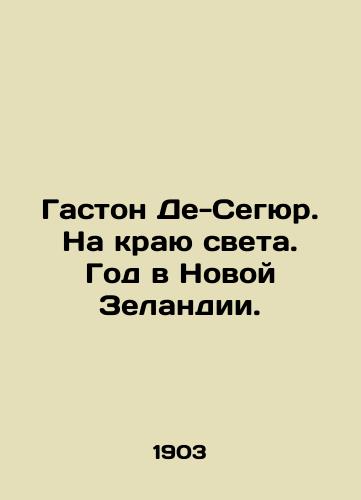 Гастон Де-Сегюр. На краю света. Год в Новой Зеландии.

1903